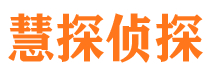 慧探侦探